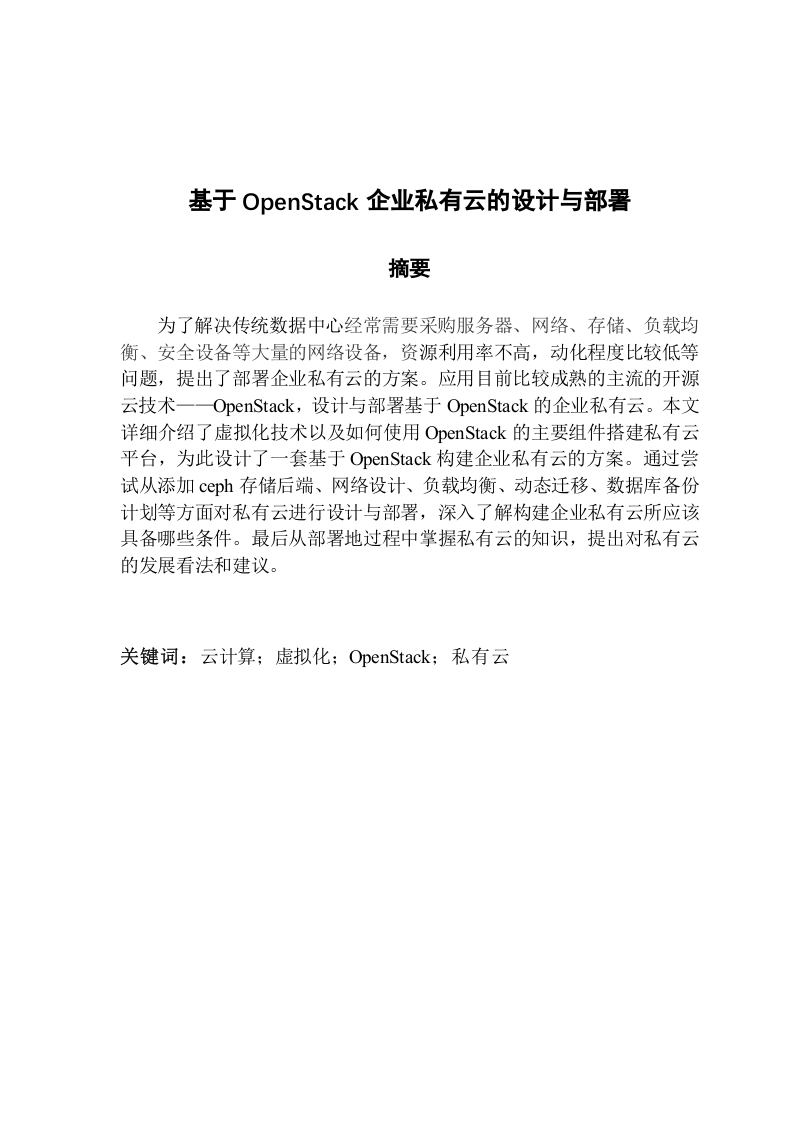 基于 OpenStack 企业私有云的设计与部署

摘要

为了解决传统数据中心经常需要采购服务器、网络、存储、负载均衡、安全设备等大量的网络设备，资源利用率不高，动化程度比较低等问题，提出了部署企业私有云的方案。应用目前比较成熟的主流的开源云技术——OpenStack，设计与部署基于 OpenStack 的企业私有云。本文详细介绍了虚拟化技术以及如何使用 OpenStack 的主要组件搭建私有云平台，为此设计了一套基于 OpenStack 构建企业私有云的方案。通过尝试从添加 ceph 存储后端、网络设计、负载均衡、动态迁移、数据库备份计划等方面对私有云进行设计与部署，深入了解构建企业私有云所应该具备哪些条件。最后从部署地过程中掌握私有云的知识，提出对私有云的发展看法和建议。

关键词：云计算；虚拟化；OpenStack；私有云